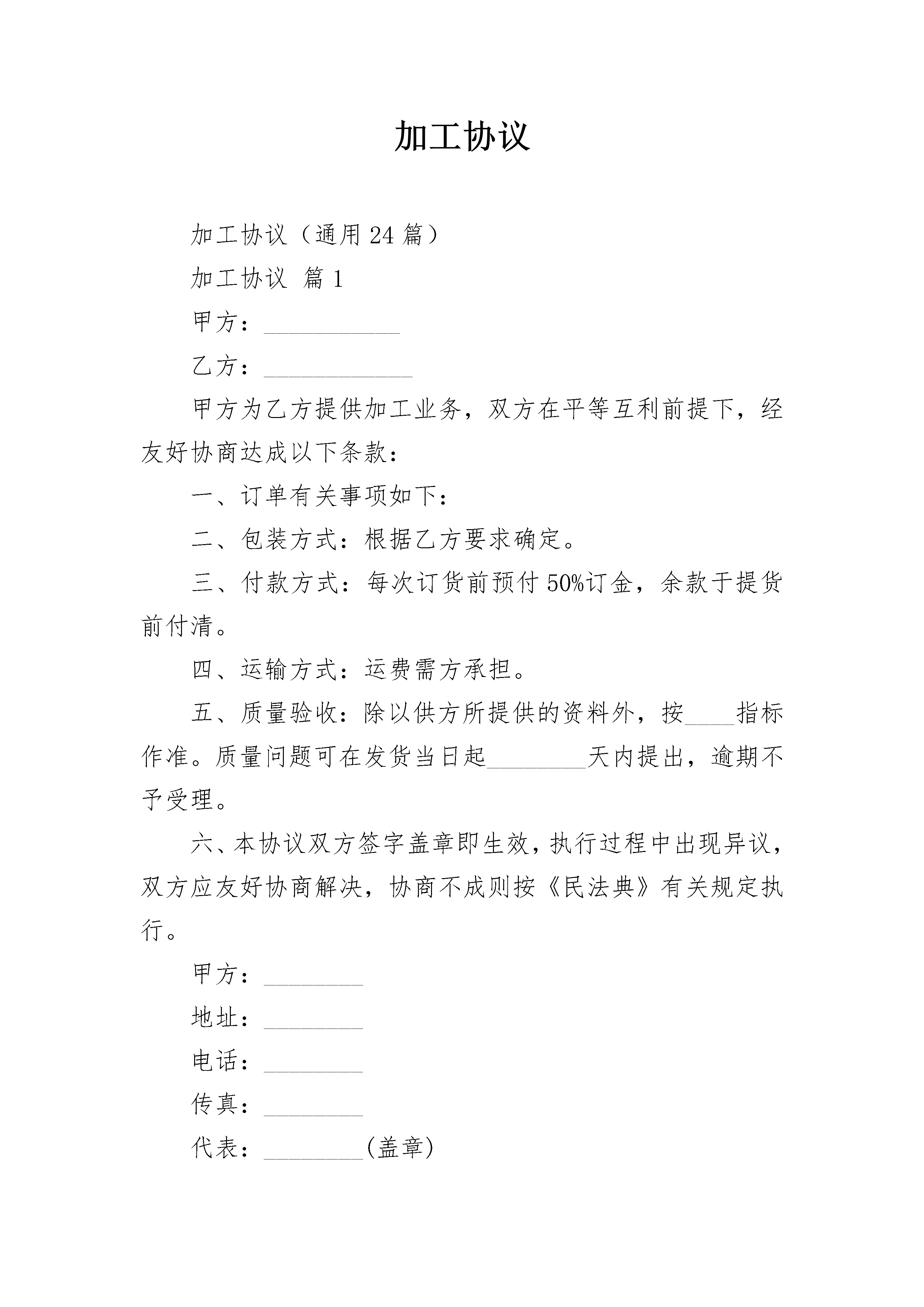 加工协议

加工协议（通用24篇）

加工协议 篇1

甲方：____

乙方：____

甲方为乙方提供加工业务，双方在平等互利前提下，经友好协商达成以下条款：

一、订单有关事项如下：

二、包装方式：根据乙方要求确定。

三、付款方式：每次订货前预付50%订金，余款于提货前付清。

四、运输方式：运费需方承担。

五、质量验收：除以供方所提供的资料外，按____指标作准。质量问题可在发货当日起____天内提出，逾期不予受理。

六、本协议双方签字盖章即生效，执行过程中出现异议，双方应友好协商解决，协商不成则按《民法典》有关规定执行。

甲方：____

地址：____

电话：____

传真：____

代表：____(盖章)